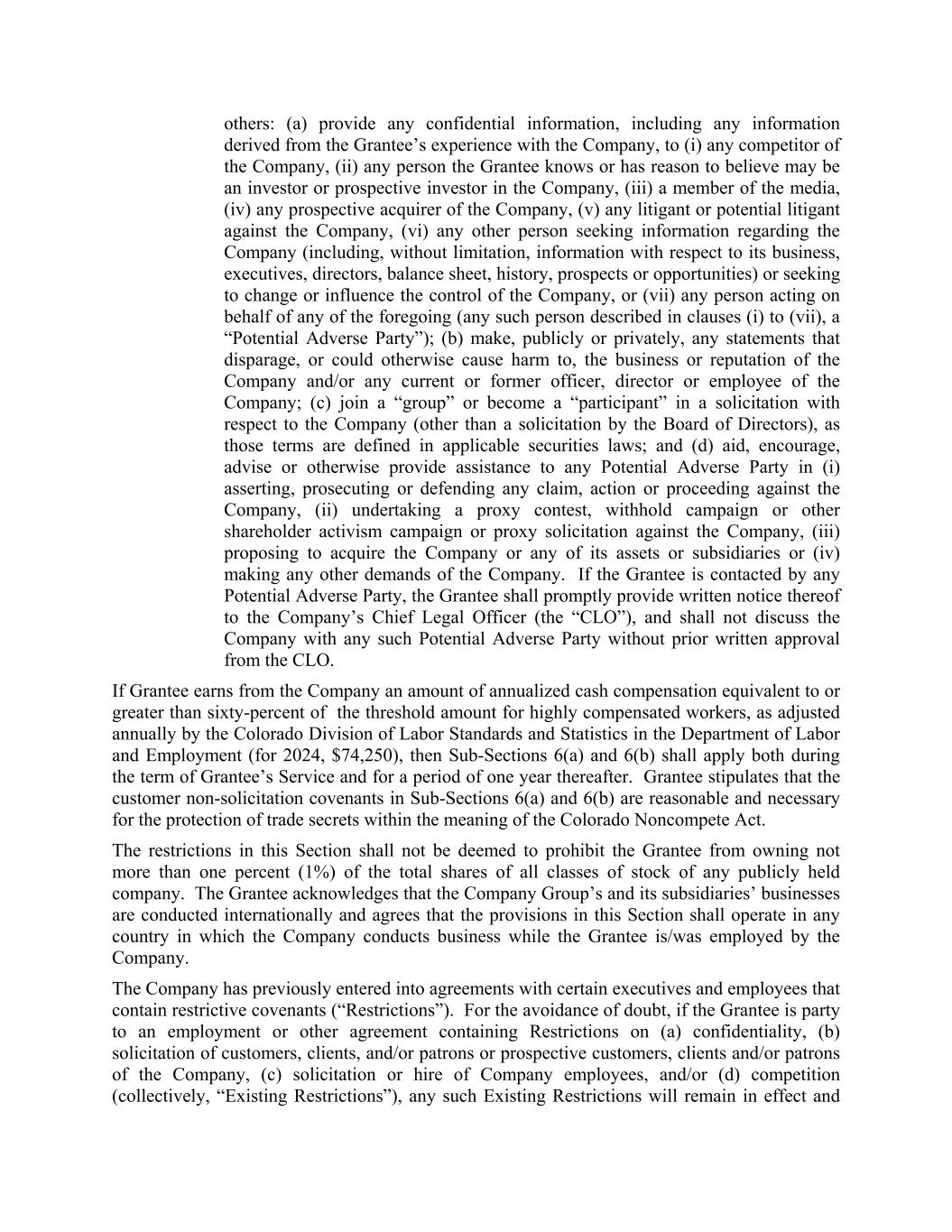 others: (a) provide any confidential information, including any information derived from the Grantee’s experience with the Company, to (i) any competitor of the Company, (ii) any person the Grantee knows or has reason to believe may be an investor or prospective investor in the Company, (iii) a member of the media, (iv) any prospective acquirer of the Company, (v) any litigant or potential litigant against the Company, (vi) any other person seeking information regarding the Company (including, without limitation, information with respect to its business, executives, directors, balance sheet, history, prospects or opportunities) or seeking to change or influence the control of the Company, or (vii) any person acting on behalf of any of the foregoing (any such person described in clauses (i) to (vii), a “Potential Adverse Party”); (b) make, publicly or privately, any statements that disparage, or could otherwise cause harm to, the business or reputation of the Company and/or any current or former officer, director or employee of the Company; (c) join a “group” or become a “participant” in a solicitation with respect to the Company (other than a solicitation by the Board of Directors), as those terms are defined in applicable securities laws; and (d) aid, encourage, advise or otherwise provide assistance to any Potential Adverse Party in (i) asserting, prosecuting or defending any claim, action or proceeding against the Company, (ii) undertaking a proxy contest, withhold campaign or other shareholder activism campaign or proxy solicitation against the Company, (iii) proposing to acquire the Company or any of its assets or subsidiaries or (iv) making any other demands of the Company. If the Grantee is contacted by any Potential Adverse Party, the Grantee shall promptly provide written notice thereof to the Company’s Chief Legal Officer (the “CLO”), and shall not discuss the Company with any such Potential Adverse Party without prior written approval from the CLO.

If Grantee earns from the Company an amount of annualized cash compensation equivalent to or greater than sixty-percent of the threshold amount for highly compensated workers, as adjusted annually by the Colorado Division of Labor Standards and Statistics in the Department of Labor and Employment (for 2024, $74,250), then Sub-Sections 6(a) and 6(b) shall apply both during the term of Grantee’s Service and for a period of one year thereafter. Grantee stipulates that the customer non-solicitation covenants in Sub-Sections 6(a) and 6(b) are reasonable and necessary for the protection of trade secrets within the meaning of the Colorado Noncompete Act.

The restrictions in this Section shall not be deemed to prohibit the Grantee from owning not more than one percent (1%) of the total shares of all classes of stock of any publicly held company. The Grantee acknowledges that the Company Group’s and its subsidiaries’ businesses are conducted internationally and agrees that the provisions in this Section shall operate in any country in which the Company conducts business while the Grantee is/was employed by the Company.

The Company has previously entered into agreements with certain executives and employees that contain restrictive covenants (“Restrictions”). For the avoidance of doubt, if the Grantee is party to an employment or other agreement containing Restrictions on (a) confidentiality, (b) solicitation of customers, clients, and/or patrons or prospective customers, clients and/or patrons of the Company, (c) solicitation or hire of Company employees, and/or (d) competition (collectively, “Existing Restrictions”), any such Existing Restrictions will remain in effect and